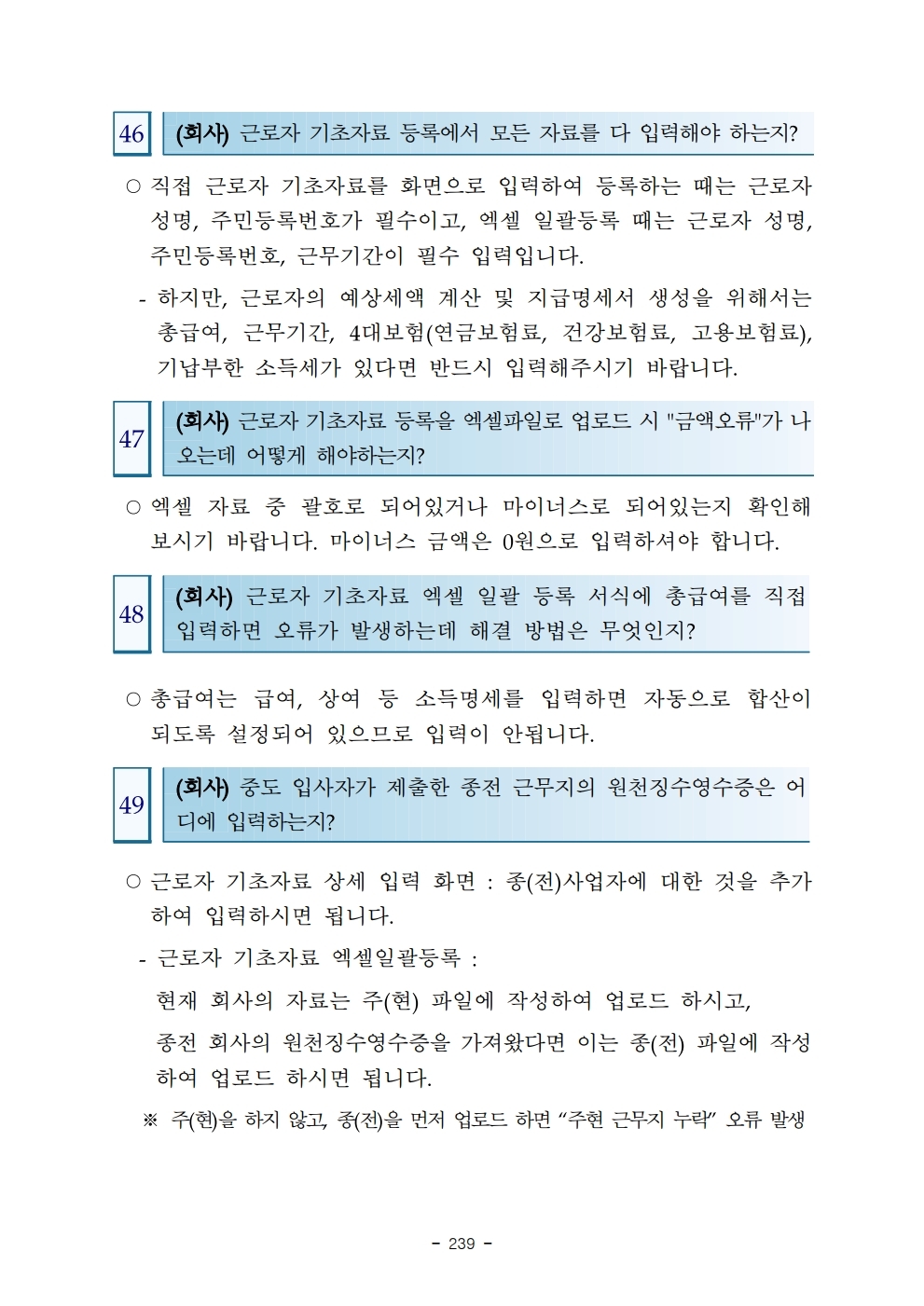 46 (회사) 근로자 기초자료 등록에서 모든 자료를 다 입력해야 하는지?

○ 직접 근로자 기초자료를 화면으로 입력하여 등록하는 때는 근로자 성명, 주민등록번호가 필수이고, 엑셀 일괄등록 때는 근로자 성명, 주민등록번호, 근무기간이 필수 입력입니다.

- 하지만, 근로자의 예상세액 계산 및 지급명세서 생성을 위해서는 총급여, 근무기간, 4대보험(연금보험료, 건강보험료, 고용보험료), 기납부한 소득세가 있다면 반드시 입력해주시기 바랍니다.

47 (회사) 근로자 기초자료 등록을 엑셀파일로 업로드 시 "금액오류"가 나오는데 어떻게 해야하는지?

○ 엑셀 자료 중 괄호로 되어있거나 마이너스로 되어있는지 확인해 보시기 바랍니다. 마이너스 금액은 0원으로 입력하셔야 합니다.

48 (회사) 근로자 기초자료 엑셀 일괄 등록 서식에 총급여를 직접 입력하면 오류가 발생하는데 해결 방법은 무엇인지?

○ 총급여는 급여, 상여 등 소득명세를 입력하면 자동으로 합산이 되도록 설정되어 있으므로 입력이 안됩니다.

49 (회사) 중도 입사자가 제출한 종전 근무지의 원천징수영수증은 어디에 입력하는지?

○ 근로자 기초자료 상세 입력 화면 : 종(전)사업자에 대한 것을 추가하여 입력하시면 됩니다.

- 근로자 기초자료 엑셀일괄등록 :

현재 회사의 자료는 주(현) 파일에 작성하여 업로드 하시고, 종전 회사의 원천징수영수증을 가져왔다면 이는 종(전) 파일에 작성하여 업로드 하시면 됩니다.

※ 주(현)을 하지 않고, 종(전)을 먼저 업로드 하면 “주현 근무지 누락” 오류 발생

- 239 -